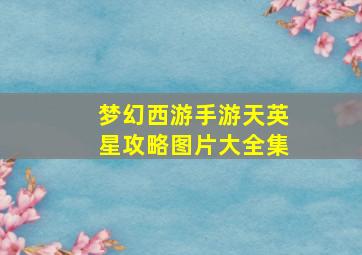 梦幻西游手游天英星攻略图片大全集